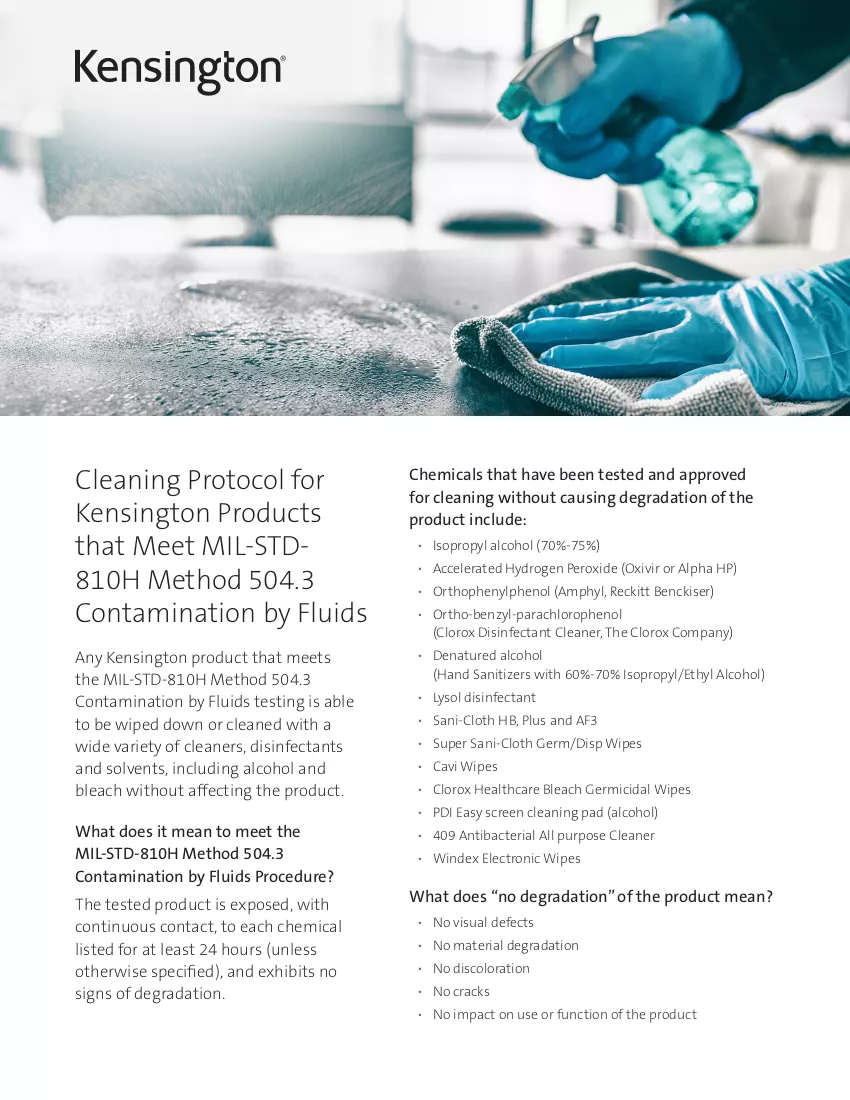 Kensington®

Cleaning Protocol for Kensington Products that Meet MIL-STD-810H Method 504.3 Contamination by Fluids

Any Kensington product that meets the MIL-STD-810H Method 504.3 Contamination by Fluids testing is able to be wiped down or cleaned with a wide variety of cleaners, disinfectants and solvents, including alcohol and bleach without affecting the product.

What does it mean to meet the MIL-STD-810H Method 504.3 Contamination by Fluids Procedure?

The tested product is exposed, with continuous contact, to each chemical listed for at least 24 hours (unless otherwise specified), and exhibits no signs of degradation.

Chemicals that have been tested and approved for cleaning without causing degradation of the product include:

• Isopropyl alcohol (70%-75%)
• Accelerated Hydrogen Peroxide (Oxivir or Alpha HP)
• Orthophenylphenol (Amphyl, Reckitt Benckiser)
• Ortho-benzyl-parachlorophenol (Clorox Disinfectant Cleaner, The Clorox Company)
• Denatured alcohol (Hand Sanitizers with 60%-70% Isopropyl/Ethyl Alcohol)
• Lysol disinfectant
• Sani-Cloth HB, Plus and AF3
• Super Sani-Cloth Germ/Disp Wipes
• Cavi Wipes
• Clorox Healthcare Bleach Germicidal Wipes
• PDI Easy screen cleaning pad (alcohol)
• 409 Antibacterial All purpose Cleaner
• Windex Electronic Wipes

What does "no degradation" of the product mean?

• No visual defects
• No material degradation
• No discoloration
• No cracks
• No impact on use or function of the product